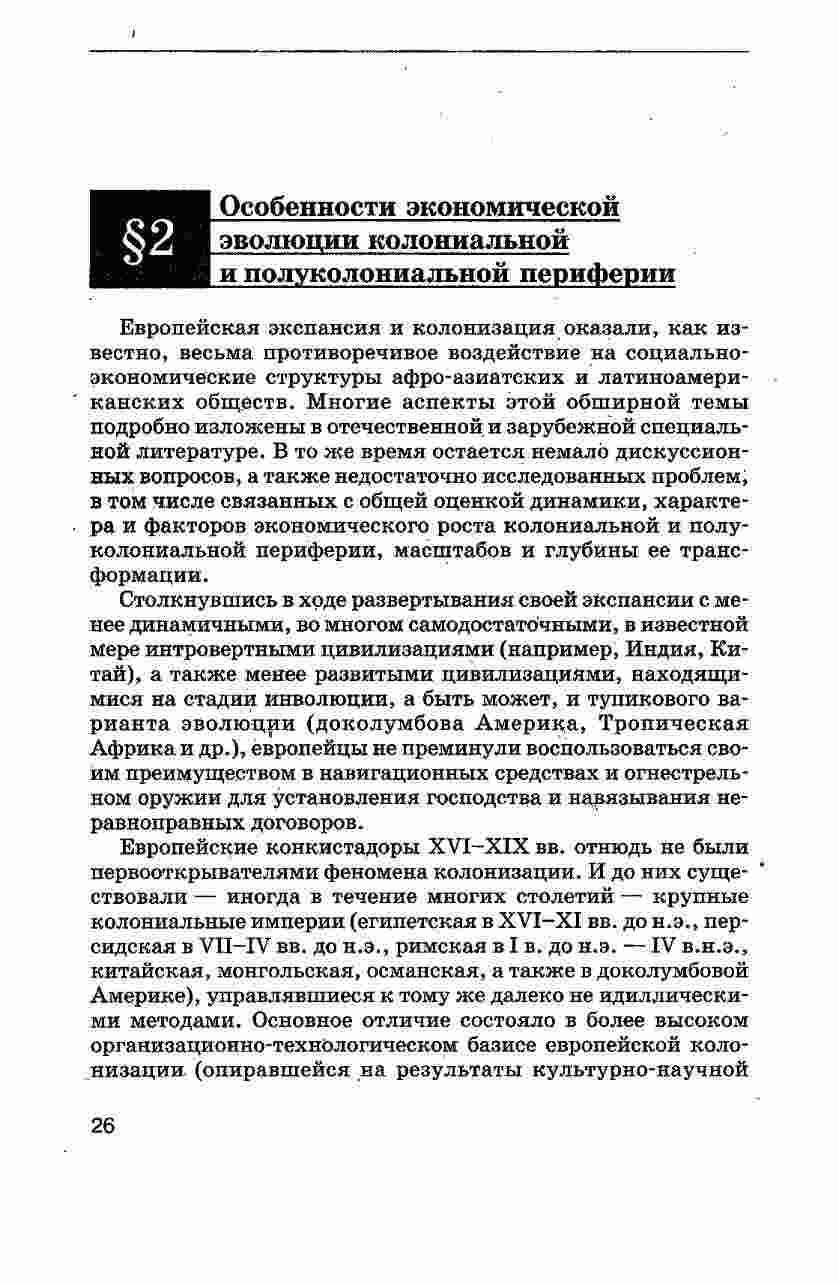 §2 Особенности экономической эволюции колониальной и полуколониальной периферии

Европейская экспансия и колонизация оказали, как известно, весьма противоречивое воздействие на социально-экономические структуры афро-азиатских и латиноамериканских обществ. Многие аспекты этой обширной темы подробно изложены в отечественной и зарубежной специальной литературе. В то же время остается немало дискуссионных вопросов, а также недостаточно исследованных проблем, в том числе связанных с общей оценкой динамики, характера и факторов экономического роста колониальной и полуколониальной периферии, масштабов и глубины ее трансформации.

Столкнувшись в ходе развертывания своей экспансии с менее динамичными, во многом самодостаточными, в известной мере интровертными цивилизациями (например, Индия, Китай), а также менее развитыми цивилизациями, находящимися на стадии инволюции, а быть может, и тупикового варианта эволюции (доколумбова Америка, Тропическая Африка и др.), европейцы не преминули воспользоваться своим преимуществом в навигационных средствах и огнестрельном оружии для установления господства и навязывания неравноправных договоров.

Европейские конкистадоры XVI–XIX вв. отнюдь не были первооткрывателями феномена колонизации. И до них существовали — иногда в течение многих столетий — крупные колониальные империи (египетская в XVI–XI вв. до н.э., персидская в VII–IV вв. до н.э., римская в I в. до н.э. — IV в.н.э., китайская, монгольская, османская, а также в доколумбовой Америке), управлявшиеся к тому же далеко не идиллическими методами. Основное отличие состояло в более высоком организационно-технологическом базисе европейской колонизации (опиравшейся на результаты культурно-научной

26